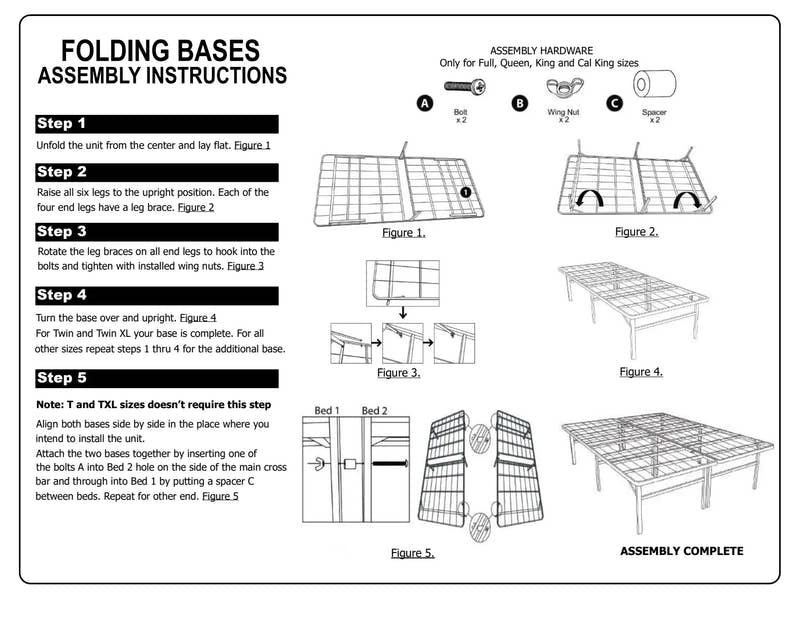 FOLDING BASES
ASSEMBLY INSTRUCTIONS

Step 1

Unfold the unit from the center and lay flat. Figure 1

Step 2

Raise all six legs to the upright position. Each of the four end legs have a leg brace. Figure 2

Step 3

Rotate the leg braces on all end legs to hook into the bolts and tighten with installed wing nuts. Figure 3

Step 4

Turn the base over and upright. Figure 4
For Twin and Twin XL your base is complete. For all other sizes repeat steps 1 thru 4 for the additional base.

Step 5

Note: T and TXL sizes doesn't require this step

Align both bases side by side in the place where you intend to install the unit.
Attach the two bases together by inserting one of the bolts A into Bed 2 hole on the side of the main cross bar and through into Bed 1 by putting a spacer C between beds. Repeat for other end. Figure 5

ASSEMBLY HARDWARE
Only for Full, Queen, King and Cal King sizes

A Bolt x 2
B Wing Nut x 2
C Spacer x 2

1

Figure 1.

Figure 2.

Figure 3.

Figure 4.

Bed 1 Bed 2

Figure 5.

ASSEMBLY COMPLETE